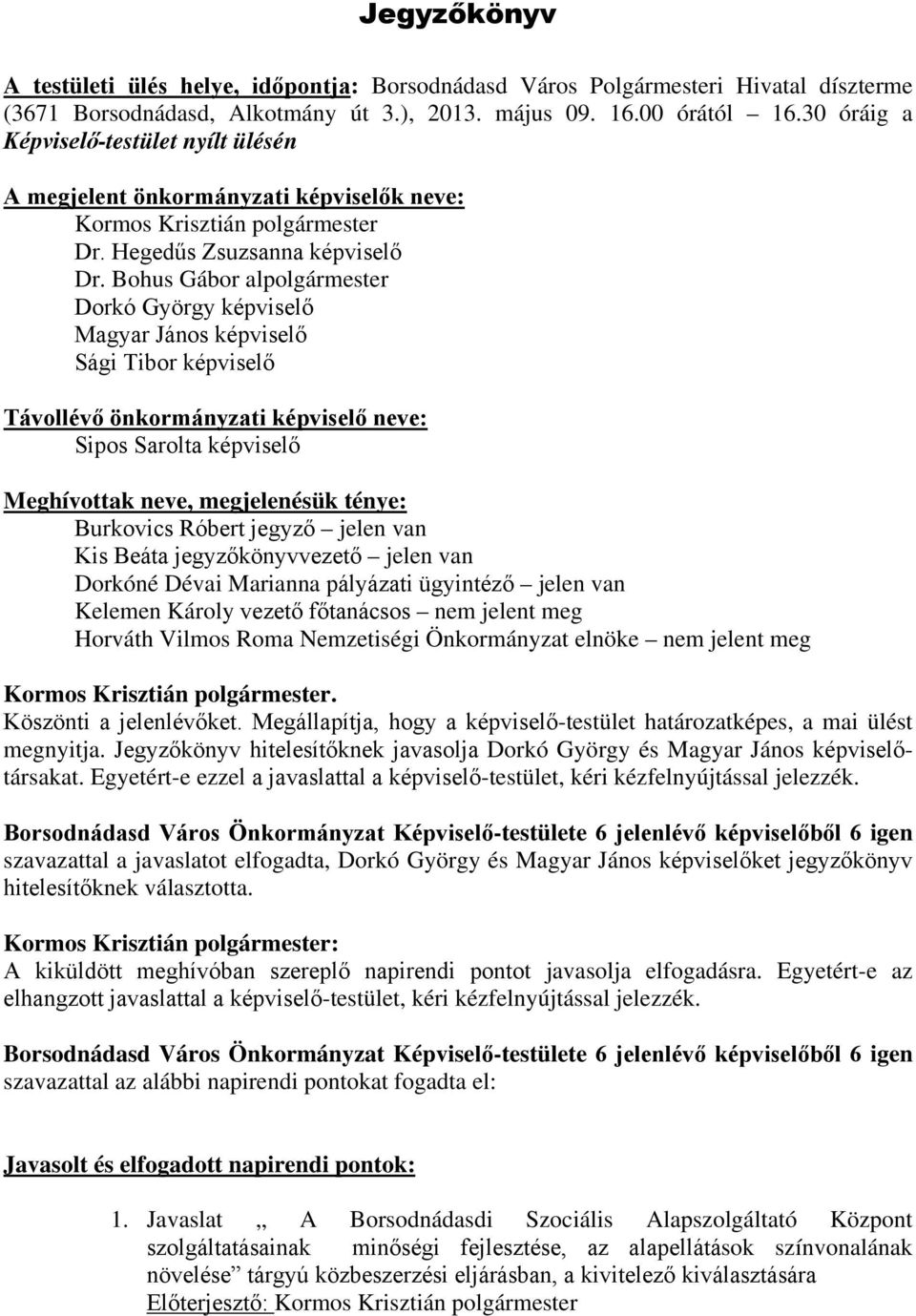 Jegyzőkönyv

A testületi ülés helye, időpontja: Borsodnádasd Város Polgármesteri Hivatal díszterme (3671 Borsodnádasd, Alkotmány út 3.), 2013. május 09. 16.00 órától – 16.30 óráig a Képviselő-testület nyílt ülésén

A megjelent önkormányzati képviselők neve:
Kormos Krisztián polgármester
Dr. Hegedűs Zsuzsanna képviselő
Dr. Bohus Gábor alpolgármester
Dorkó György képviselő
Magyar János képviselő
Sági Tibor képviselő

Távollévő önkormányzati képviselő neve:
Sipos Sarolta képviselő

Meghívottak neve, megjelenésük ténye:
Burkovics Róbert jegyző – jelen van
Kis Beáta jegyzőkönyvvezető – jelen van
Dorkóné Dévai Marianna pályázati ügyintéző – jelen van
Kelemen Károly vezető főtanácsos – nem jelent meg
Horváth Vilmos Roma Nemzetiségi Önkormányzat elnöke – nem jelent meg

Kormos Krisztián polgármester.
Köszönti a jelenlévőket. Megállapítja, hogy a képviselő-testület határozatképes, a mai ülést megnyitja. Jegyzőkönyv hitelesítőknek javasolja Dorkó György és Magyar János képviselőtársakat. Egyetért-e ezzel a javaslattal a képviselő-testület, kéri kézfelnyújtással jelezzék.

Borsodnádasd Város Önkormányzat Képviselő-testülete 6 jelenlévő képviselőből 6 igen szavazattal a javaslatot elfogadta, Dorkó György és Magyar János képviselőket jegyzőkönyv hitelesítőknek választotta.

Kormos Krisztián polgármester:
A kiküldött meghívóban szereplő napirendi pontot javasolja elfogadásra. Egyetért-e az elhangzott javaslattal a képviselő-testület, kéri kézfelnyújtással jelezzék.

Borsodnádasd Város Önkormányzat Képviselő-testülete 6 jelenlévő képviselőből 6 igen szavazattal az alábbi napirendi pontokat fogadta el:

Javasolt és elfogadott napirendi pontok:

1. Javaslat „ A Borsodnádasdi Szociális Alapszolgáltató Központ szolgáltatásainak minőségi fejlesztése, az alapellátások színvonalának növelése” tárgyú közbeszerzési eljárásban, a kivitelező kiválasztására
Előterjesztő: Kormos Krisztián polgármester